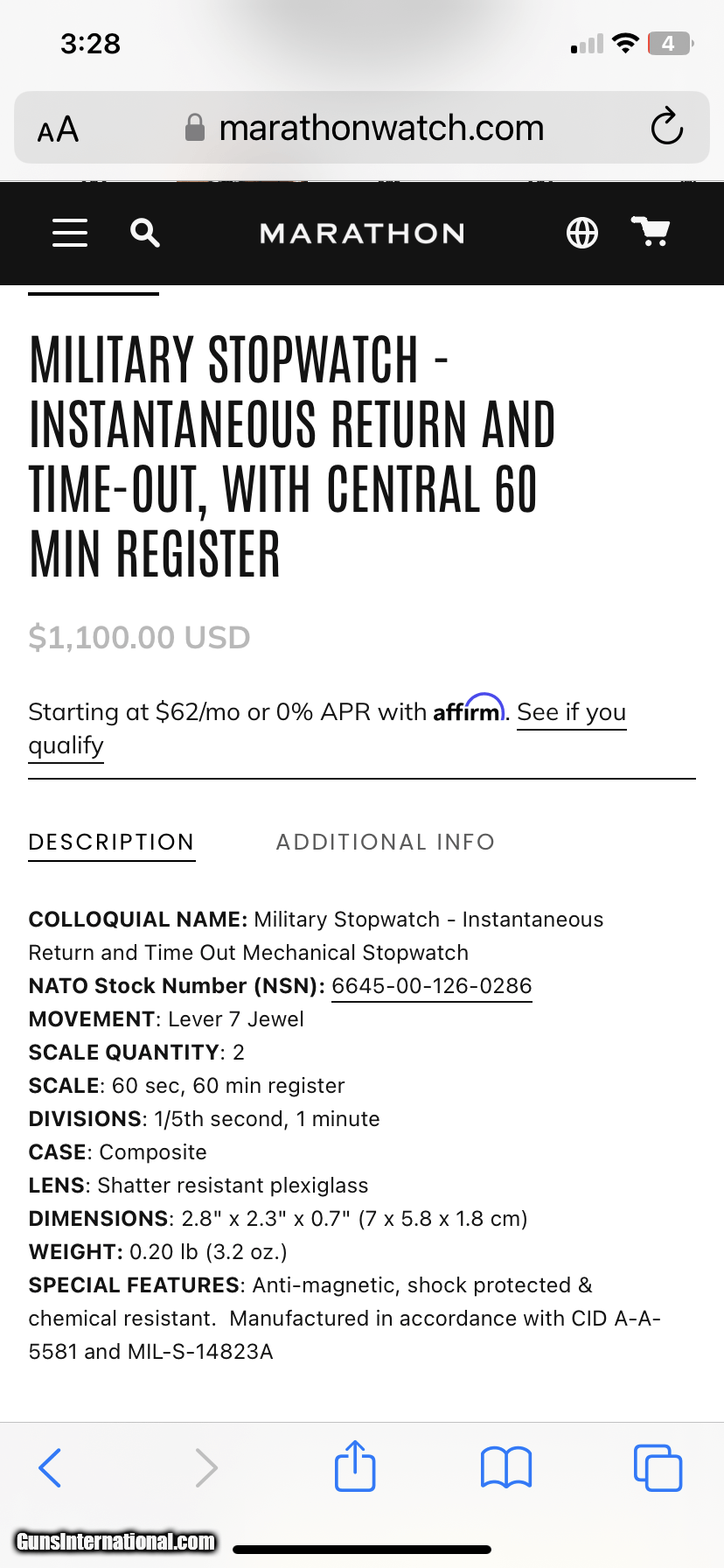 3:28

4

AA marathonwatch.com

MARATHON

MILITARY STOPWATCH - INSTANTANEOUS RETURN AND TIME-OUT, WITH CENTRAL 60 MIN REGISTER

$1,100.00 USD

Starting at $62/mo or 0% APR with affirm. See if you qualify

DESCRIPTION ADDITIONAL INFO

COLLOQUIAL NAME: Military Stopwatch - Instantaneous Return and Time Out Mechanical Stopwatch
NATO Stock Number (NSN): 6645-00-126-0286
MOVEMENT: Lever 7 Jewel
SCALE QUANTITY: 2
SCALE: 60 sec, 60 min register
DIVISIONS: 1/5th second, 1 minute
CASE: Composite
LENS: Shatter resistant plexiglass
DIMENSIONS: 2.8" x 2.3" x 0.7" (7 x 5.8 x 1.8 cm)
WEIGHT: 0.20 lb (3.2 oz.)
SPECIAL FEATURES: Anti-magnetic, shock protected & chemical resistant. Manufactured in accordance with CID A-A-5581 and MIL-S-14823A

GunsInternational.com